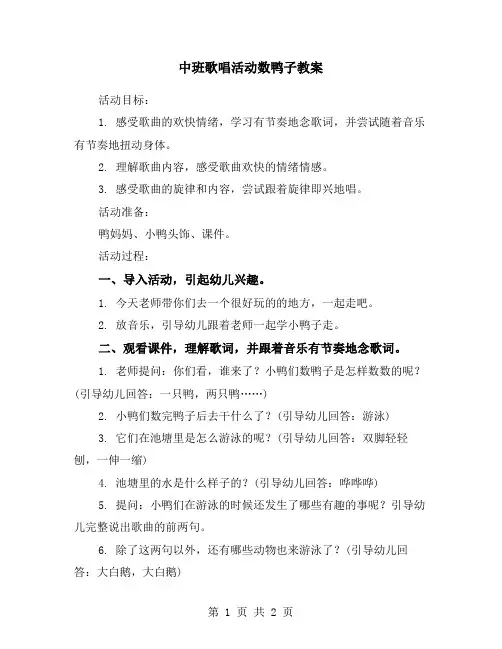 中班歌唱活动数鸭子教案

活动目标：

1. 感受歌曲的欢快情绪，学习有节奏地念歌词，并尝试随着音乐有节奏地扭动身体。

2. 理解歌曲内容，感受歌曲欢快的情绪情感。

3. 感受歌曲的旋律和内容，尝试跟着旋律即兴地唱。

活动准备：

鸭妈妈、小鸭头饰、课件。

活动过程：

一、导入活动，引起幼儿兴趣。

1. 今天老师带你们去一个很好玩的地方，一起走吧。

2. 放音乐，引导幼儿跟着老师一起学小鸭子走。

二、观看课件，理解歌词，并跟着音乐有节奏地念歌词。

1. 老师提问：你们看，谁来了？小鸭们数鸭子是怎样数数的呢？(引导幼儿回答：一只鸭，两只鸭……)

2. 小鸭们数完鸭子后去干什么了？(引导幼儿回答：游泳)

3. 它们在池塘里是怎么游泳的呢？(引导幼儿回答：双脚轻轻刨，一伸一缩)

4. 池塘里的水是什么样子的？(引导幼儿回答：哗哗哗)

5. 提问：小鸭们在游泳的时候还发生了哪些有趣的事呢？引导幼儿完整说出歌曲的前两句。

6. 除了这两句以外，还有哪些动物也来游泳了？(引导幼儿回答：大白鹅，大白鹅)

第 1 页 共 2 页